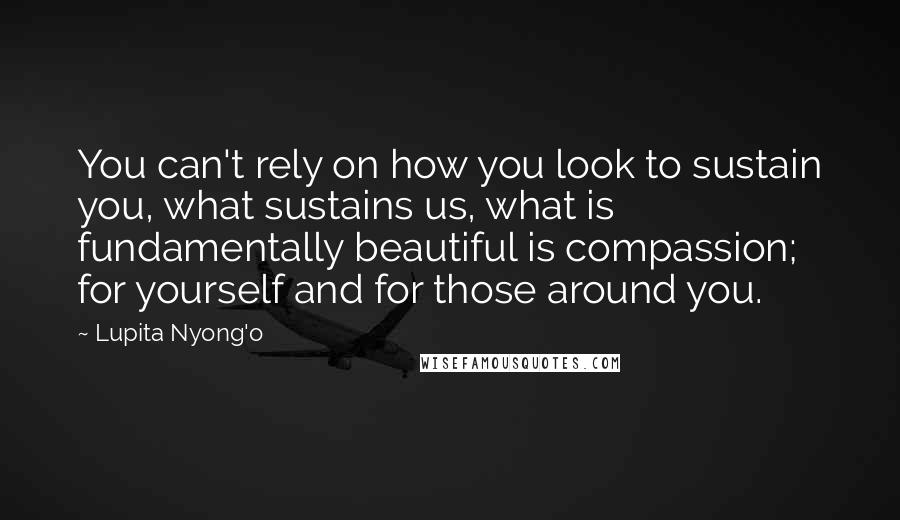 You can't rely on how you look to sustain you, what sustains us, what is fundamentally beautiful is compassion; for yourself and for those around you.

~ Lupita Nyong'o

WISEFAMOUSQUOTES.COM